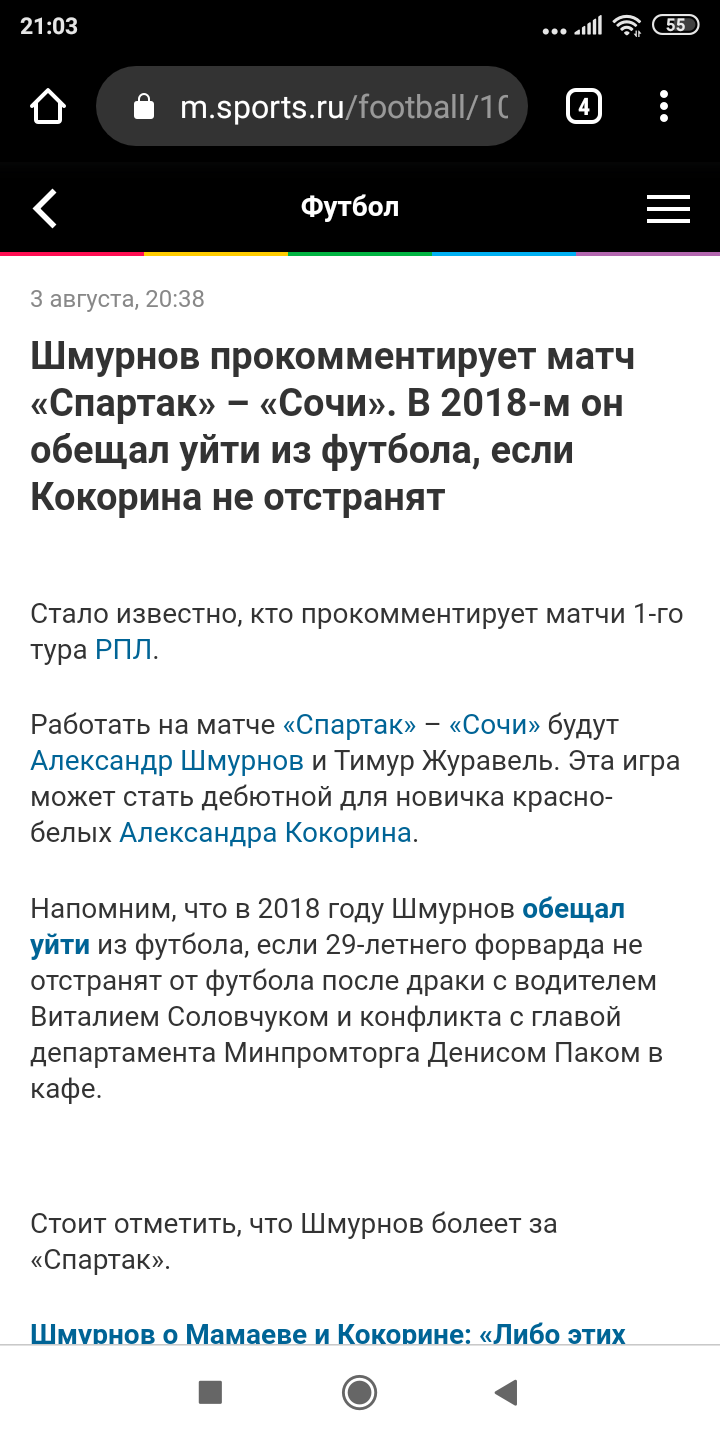 21:03 55

m.sports.ru/football/10

4

Футбол

3 августа, 20:38

Шмурнов прокомментирует матч «Спартак» – «Сочи». В 2018-м он обещал уйти из футбола, если Кокорина не отстранят

Стало известно, кто прокомментирует матчи 1-го тура РПЛ.

Работать на матче «Спартак» – «Сочи» будут Александр Шмурнов и Тимур Журавель. Эта игра может стать дебютной для новичка красно-белых Александра Кокорина.

Напомним, что в 2018 году Шмурнов обещал уйти из футбола, если 29-летнего форварда не отстранят от футбола после драки с водителем Виталием Соловчуком и конфликта с главой департамента Минпромторга Денисом Паком в кафе.

Стоит отметить, что Шмурнов болеет за «Спартак».

Шмурнов о Мамаеве и Кокорине: «Либо этих